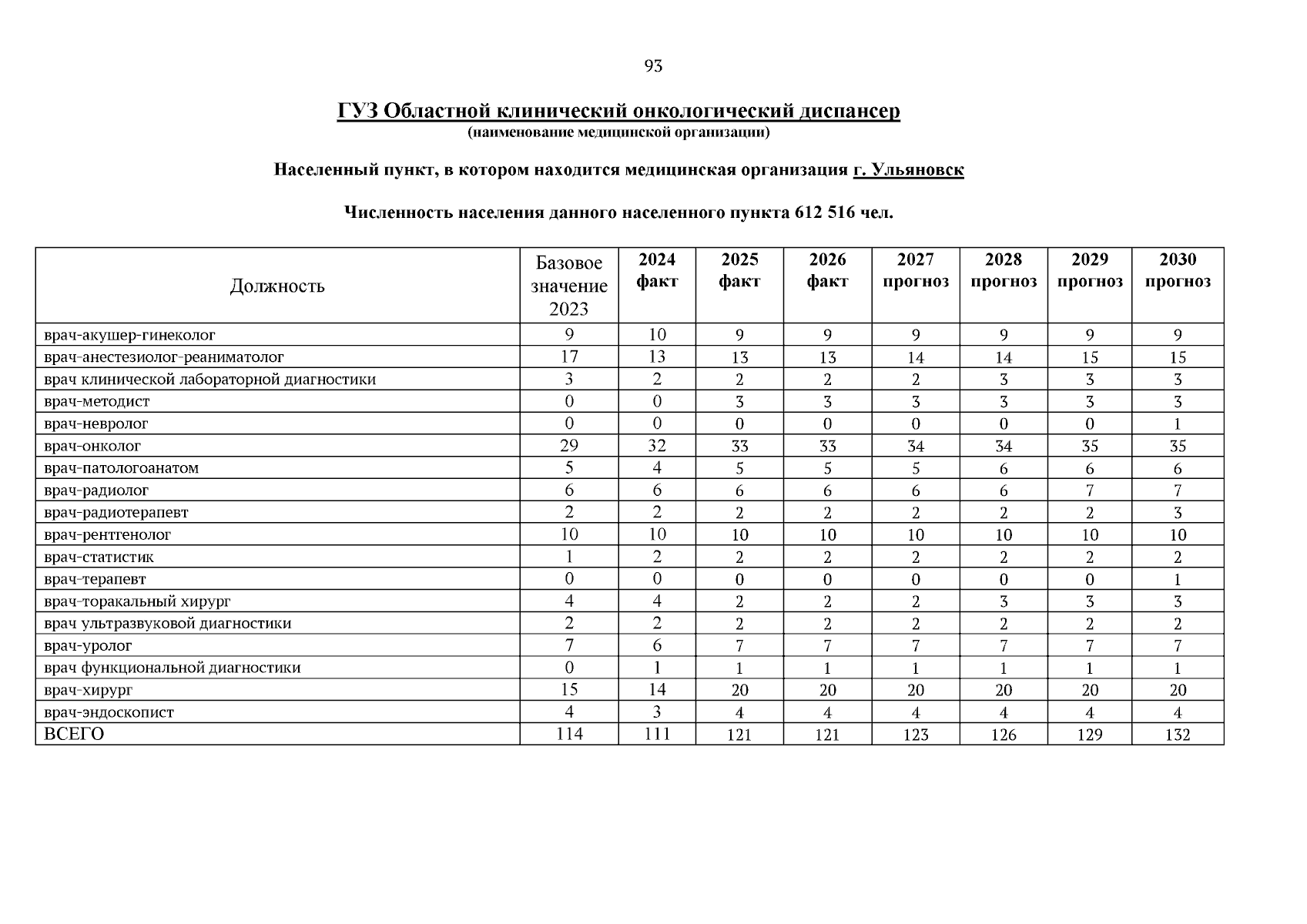 93

ГУЗ Областной клинический онкологический диспансер
(наименование медицинской организации)

Населенный пункт, в котором находится медицинская организация г. Ульяновск

Численность населения данного населенного пункта 612 516 чел.

| Должность | Базовое значение 2023 | 2024 факт | 2025 факт | 2026 факт | 2027 прогноз | 2028 прогноз | 2029 прогноз | 2030 прогноз |
|---|---|---|---|---|---|---|---|---|
| врач-акушер-гинеколог | 9 | 10 | 9 | 9 | 9 | 9 | 9 | 9 |
| врач-анестезиолог-реаниматолог | 17 | 13 | 13 | 13 | 14 | 14 | 15 | 15 |
| врач клинической лабораторной диагностики | 3 | 2 | 2 | 2 | 2 | 3 | 3 | 3 |
| врач-методист | 0 | 0 | 3 | 3 | 3 | 3 | 3 | 3 |
| врач-невролог | 0 | 0 | 0 | 0 | 0 | 0 | 0 | 1 |
| врач-онколог | 29 | 32 | 33 | 33 | 34 | 34 | 35 | 35 |
| врач-патологоанатом | 5 | 4 | 5 | 5 | 5 | 6 | 6 | 6 |
| врач-радиолог | 6 | 6 | 6 | 6 | 6 | 6 | 7 | 7 |
| врач-радиотерапевт | 2 | 2 | 2 | 2 | 2 | 2 | 2 | 3 |
| врач-рентгенолог | 10 | 10 | 10 | 10 | 10 | 10 | 10 | 10 |
| врач-статистик | 1 | 2 | 2 | 2 | 2 | 2 | 2 | 2 |
| врач-терапевт | 0 | 0 | 0 | 0 | 0 | 0 | 0 | 1 |
| врач-торакальный хирург | 4 | 4 | 2 | 2 | 2 | 3 | 3 | 3 |
| врач ультразвуковой диагностики | 2 | 2 | 2 | 2 | 2 | 2 | 2 | 2 |
| врач-уролог | 7 | 6 | 7 | 7 | 7 | 7 | 7 | 7 |
| врач функциональной диагностики | 0 | 1 | 1 | 1 | 1 | 1 | 1 | 1 |
| врач-хирург | 15 | 14 | 20 | 20 | 20 | 20 | 20 | 20 |
| врач-эндоскопист | 4 | 3 | 4 | 4 | 4 | 4 | 4 | 4 |
| ВСЕГО | 114 | 111 | 121 | 121 | 123 | 126 | 129 | 132 |